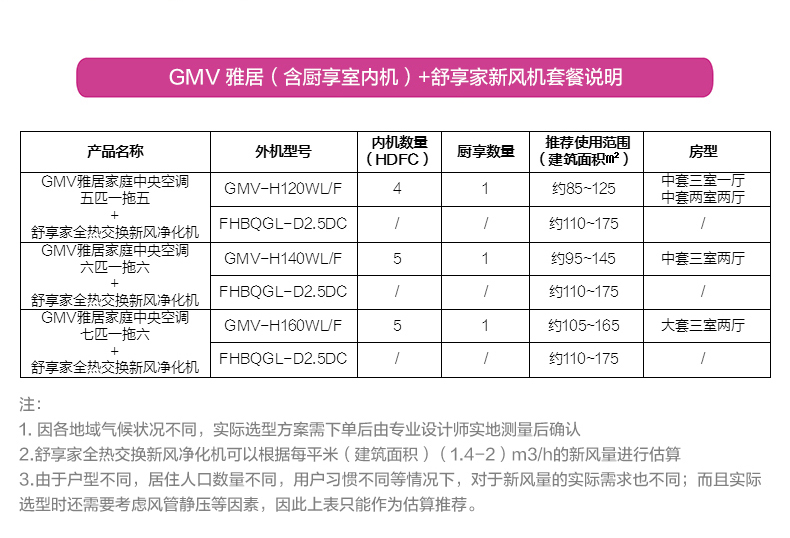 GMV 雅居（含厨享室内机）+舒享家新风机套餐说明

| 产品名称 | 外机型号 | 内机数量（HDFC） | 厨享数量 | 推荐使用范围（建筑面积㎡） | 房型 |
|---|---|---|---|---|---|
| GMV雅居家庭中央空调 五匹一拖五 + 舒享家全热交换新风净化机 | GMV-H120WL/F | 4 | 1 | 约85~125 | 中套三室一厅 中套两室两厅 |
| | FHBQGL-D2.5DC | / | / | 约110~175 | / |
| GMV雅居家庭中央空调 六匹一拖六 + 舒享家全热交换新风净化机 | GMV-H140WL/F | 5 | 1 | 约95~145 | 中套三室两厅 |
| | FHBQGL-D2.5DC | / | / | 约110~175 | / |
| GMV雅居家庭中央空调 七匹一拖六 + 舒享家全热交换新风净化机 | GMV-H160WL/F | 5 | 1 | 约105~165 | 大套三室两厅 |
| | FHBQGL-D2.5DC | / | / | 约110~175 | / |

注：
1. 因各地域气候状况不同，实际选型方案需下单后由专业设计师实地测量后确认
2.舒享家全热交换新风净化机可以根据每平米（建筑面积）（1.4-2）m3/h的新风量进行估算
3.由于户型不同，居住人口数量不同，用户习惯不同等情况下，对于新风量的实际需求也不同；而且实际选型时还需要考虑风管静压等因素，因此上表只能作为估算推荐。